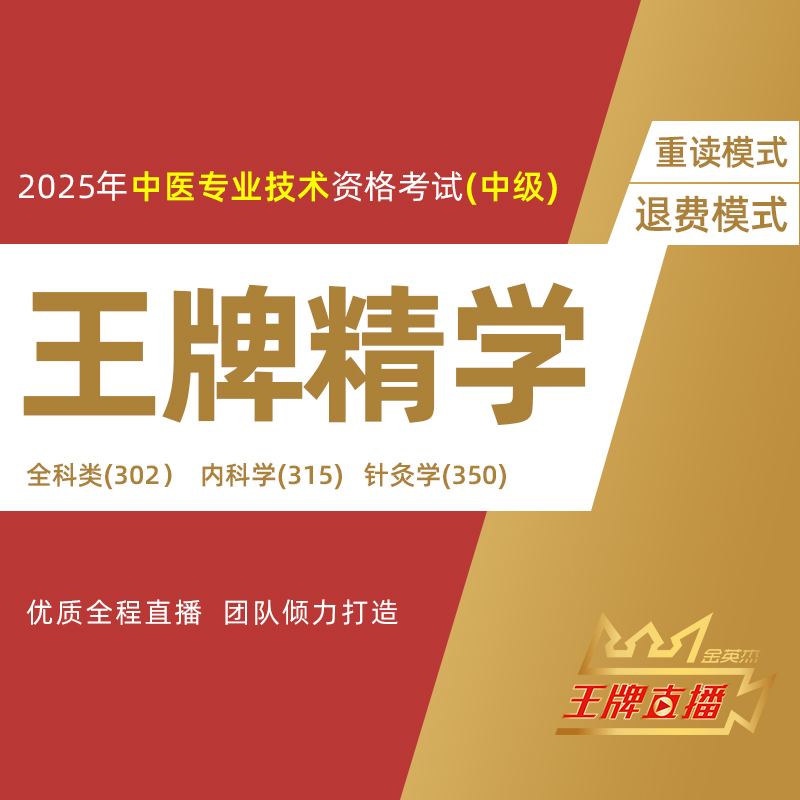 2025年中医专业技术资格考试(中级)

重读模式

退费模式

王牌精学

全科类(302） 内科学(315) 针灸学(350)

优质全程直播 团队倾力打造

金英杰

王牌直播